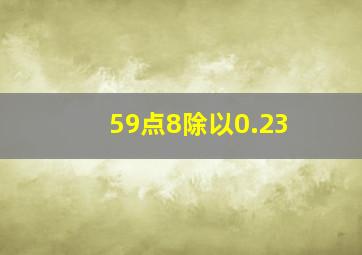 59点8除以0.23